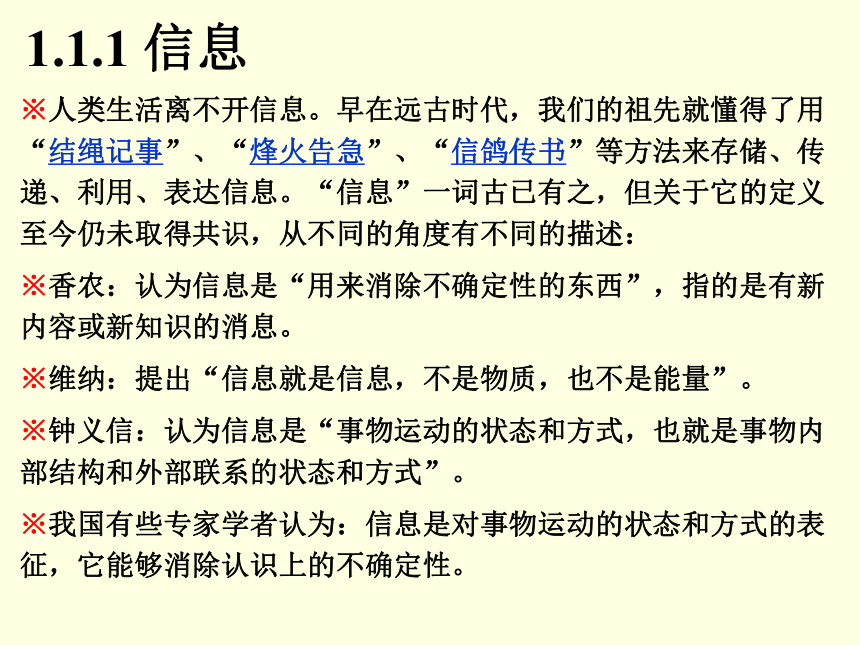 1.1.1 信息

※人类生活离不开信息。早在远古时代，我们的祖先就懂得了用“结绳记事”、“烽火告急”、“信鸽传书”等方法来存储、传递、利用、表达信息。“信息”一词古已有之，但关于它的定义至今仍未取得共识，从不同的角度有不同的描述：

※香农：认为信息是“用来消除不确定性的东西”，指的是有新内容或新知识的消息。

※维纳：提出“信息就是信息，不是物质，也不是能量”。

※钟义信：认为信息是“事物运动的状态和方式，也就是事物内部结构和外部联系的状态和方式”。

※我国有些专家学者认为：信息是对事物运动的状态和方式的表征，它能够消除认识上的不确定性。